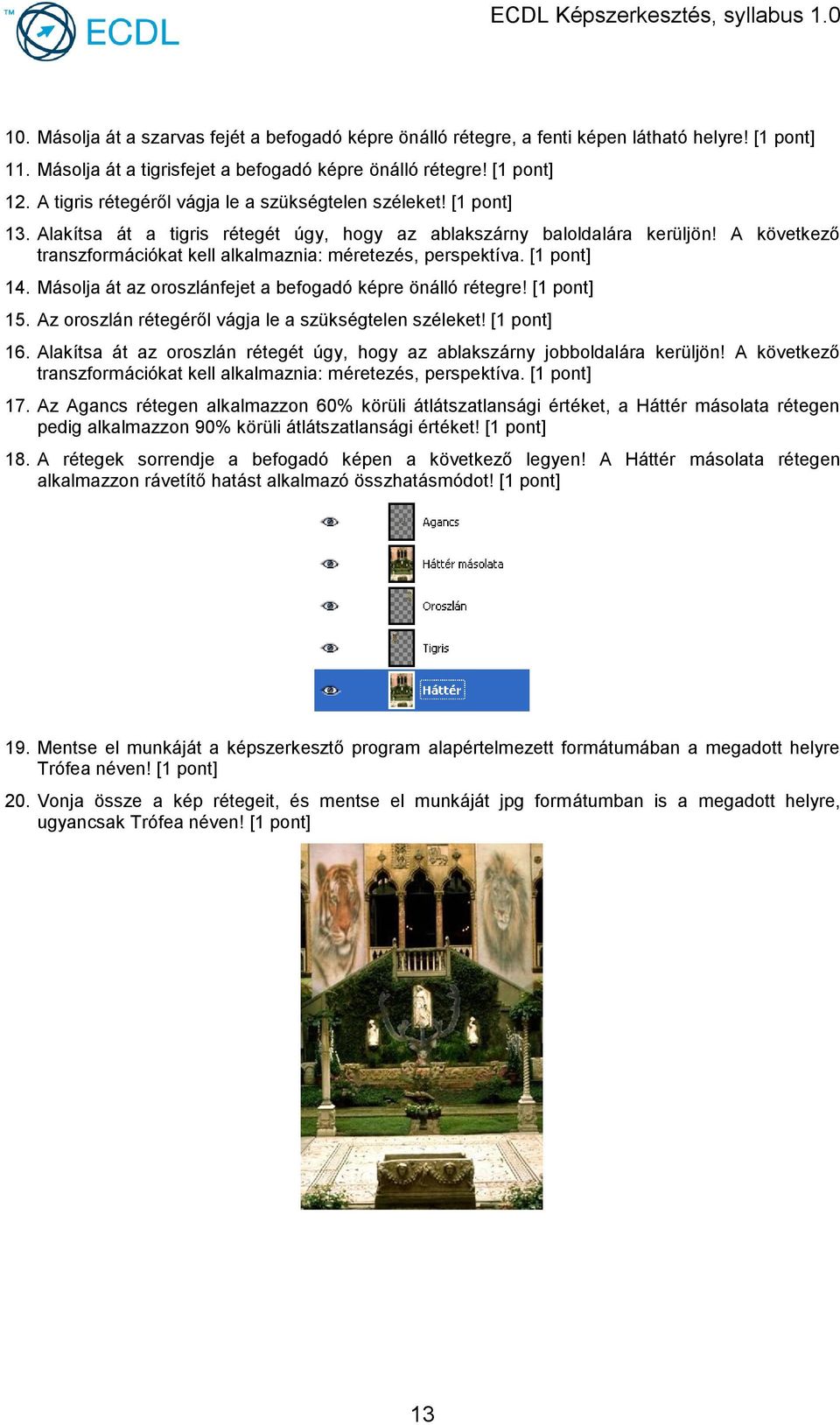 ™ ECDL

ECDL Képszerkesztés, syllabus 1.0

10. Másolja át a szarvas fejét a befogadó képre önálló rétegre, a fenti képen látható helyre! [1 pont]

11. Másolja át a tigrisfejet a befogadó képre önálló rétegre! [1 pont]

12. A tigris rétegéről vágja le a szükségtelen széleket! [1 pont]

13. Alakítsa át a tigris rétegét úgy, hogy az ablakszárny baloldalára kerüljön! A következő transzformációkat kell alkalmaznia: méretezés, perspektíva. [1 pont]

14. Másolja át az oroszlánfejet a befogadó képre önálló rétegre! [1 pont]

15. Az oroszlán rétegéről vágja le a szükségtelen széleket! [1 pont]

16. Alakítsa át az oroszlán rétegét úgy, hogy az ablakszárny jobboldalára kerüljön! A következő transzformációkat kell alkalmaznia: méretezés, perspektíva. [1 pont]

17. Az Agancs rétegen alkalmazzon 60% körüli átlátszatlansági értéket, a Háttér másolata rétegen pedig alkalmazzon 90% körüli átlátszatlansági értéket! [1 pont]

18. A rétegek sorrendje a befogadó képen a következő legyen! A Háttér másolata rétegen alkalmazzon rávetítő hatást alkalmazó összhatásmódot! [1 pont]

Agancs
Háttér másolata
Oroszlán
Tigris
Háttér

19. Mentse el munkáját a képszerkesztő program alapértelmezett formátumában a megadott helyre Trófea néven! [1 pont]

20. Vonja össze a kép rétegeit, és mentse el munkáját jpg formátumban is a megadott helyre, ugyancsak Trófea néven! [1 pont]

13